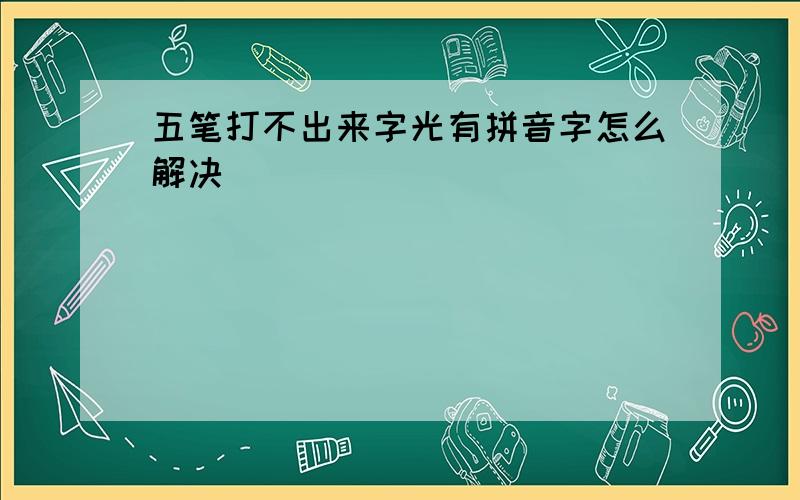 五笔打不出来字光有拼音字怎么解决